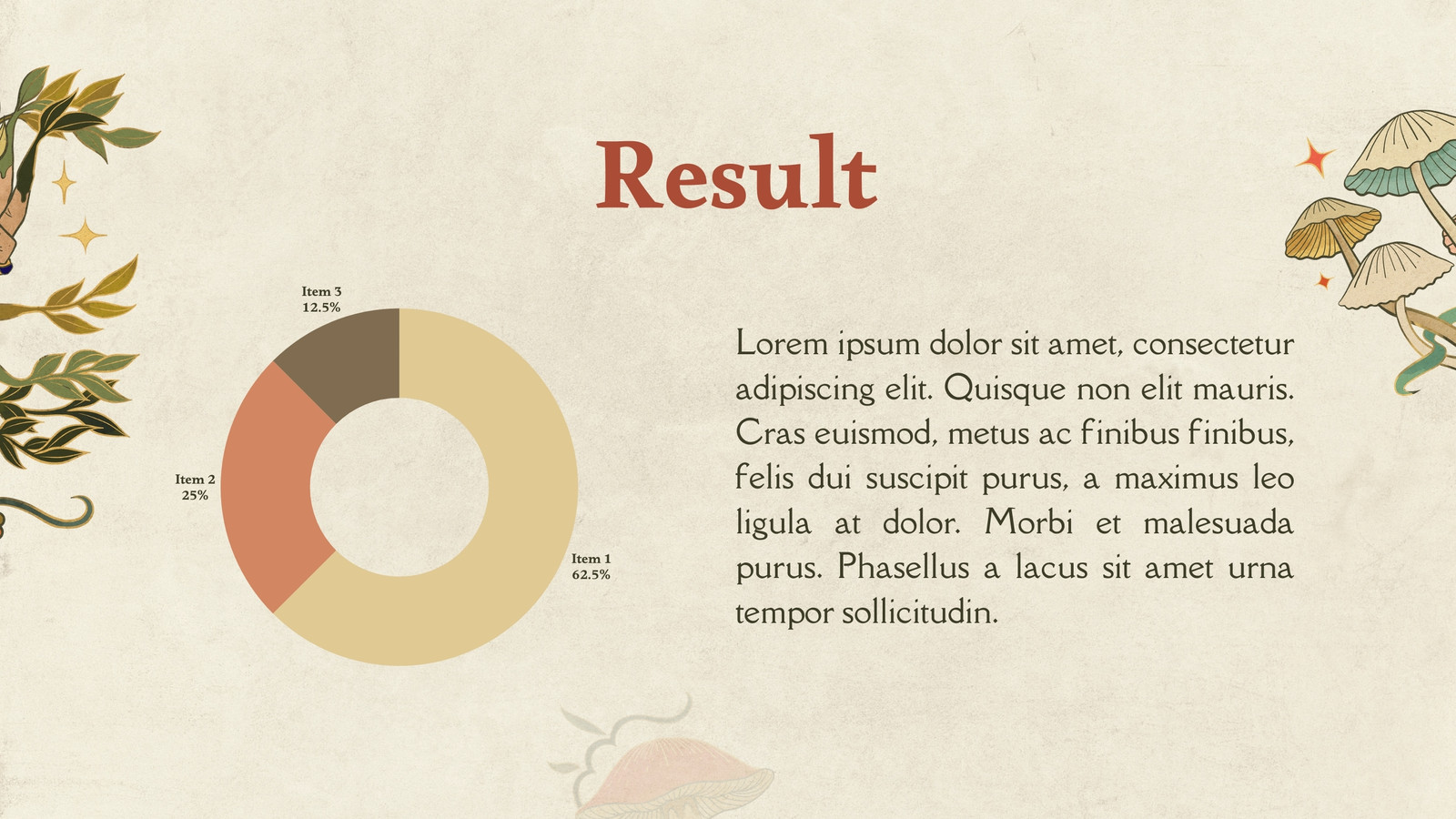 Result

Item 3
12.5%

Item 2
25%

Item 1
62.5%

Lorem ipsum dolor sit amet, consectetur adipiscing elit. Quisque non elit mauris. Cras euismod, metus ac finibus finibus, felis dui suscipit purus, a maximus leo ligula at dolor. Morbi et malesuada purus. Phasellus a lacus sit amet urna tempor sollicitudin.